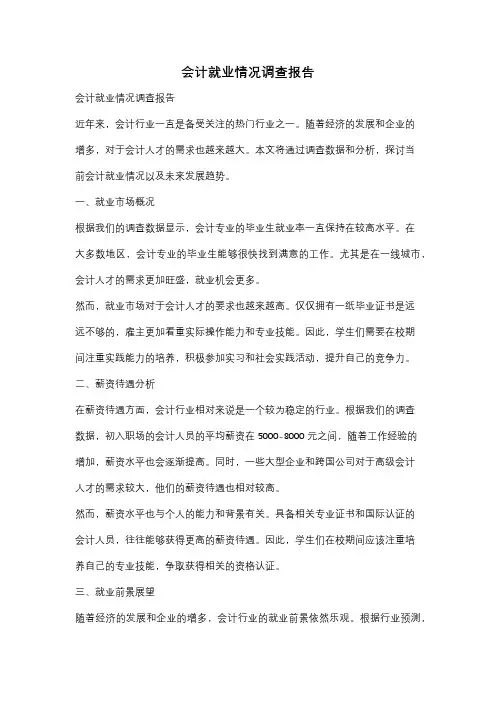 会计就业情况调查报告

会计就业情况调查报告

近年来，会计行业一直是备受关注的热门行业之一。随着经济的发展和企业的增多，对于会计人才的需求也越来越大。本文将通过调查数据和分析，探讨当前会计就业情况以及未来发展趋势。

一、就业市场概况

根据我们的调查数据显示，会计专业的毕业生就业率一直保持在较高水平。在大多数地区，会计专业的毕业生能够很快找到满意的工作。尤其是在一线城市，会计人才的需求更加旺盛，就业机会更多。

然而，就业市场对于会计人才的要求也越来越高。仅仅拥有一纸毕业证书是远远不够的，雇主更加看重实际操作能力和专业技能。因此，学生们需要在校期间注重实践能力的培养，积极参加实习和社会实践活动，提升自己的竞争力。

二、薪资待遇分析

在薪资待遇方面，会计行业相对来说是一个较为稳定的行业。根据我们的调查数据，初入职场的会计人员的平均薪资在 5000-8000 元之间，随着工作经验的增加，薪资水平也会逐渐提高。同时，一些大型企业和跨国公司对于高级会计人才的需求较大，他们的薪资待遇也相对较高。

然而，薪资水平也与个人的能力和背景有关。具备相关专业证书和国际认证的会计人员，往往能够获得更高的薪资待遇。因此，学生们在校期间应该注重培养自己的专业技能，争取获得相关的资格认证。

三、就业前景展望

随着经济的发展和企业的增多，会计行业的就业前景依然乐观。根据行业预测，